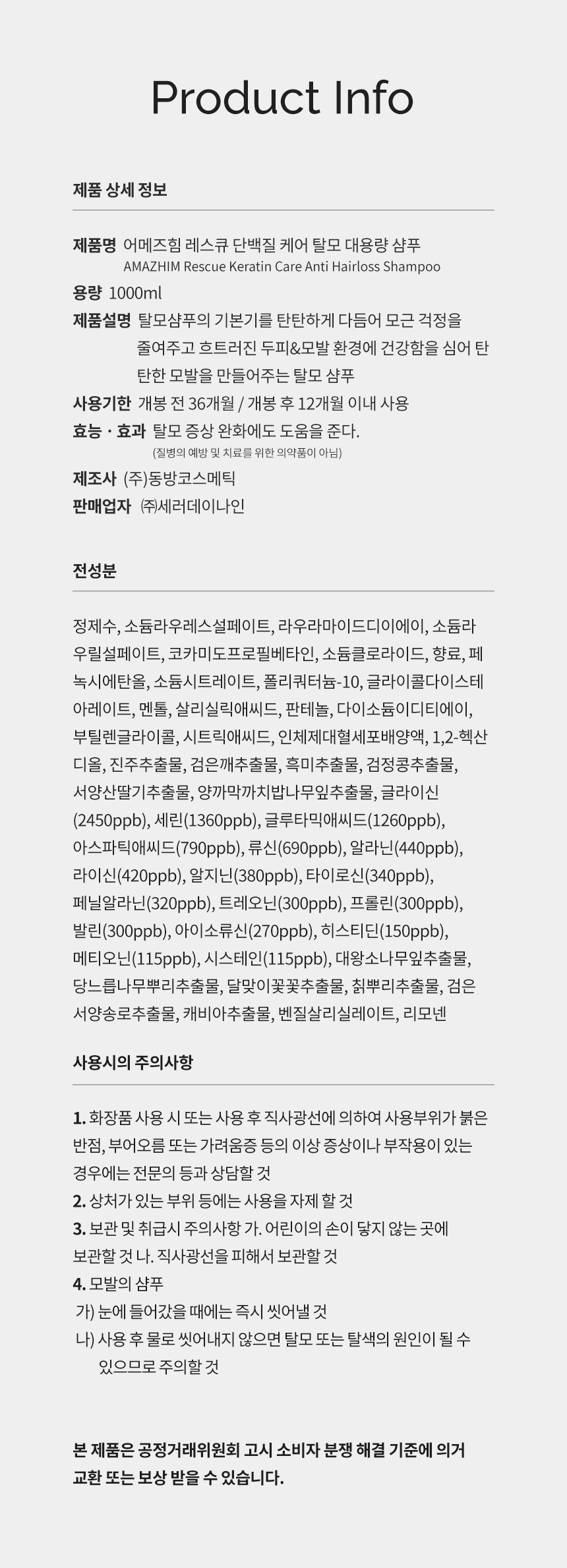 Product Info

제품 상세 정보

제품명 어메즈힘 레스큐 단백질 케어 탈모 대용량 샴푸
AMAZHIM Rescue Keratin Care Anti Hairloss Shampoo

용량 1000ml

제품설명 탈모샴푸의 기본기를 탄탄하게 다듬어 모근 걱정을 줄여주고 흐트러진 두피&모발 환경에 건강함을 심어 탄탄한 모발을 만들어주는 탈모 샴푸

사용기한 개봉 전 36개월 / 개봉 후 12개월 이내 사용

효능 · 효과 탈모 증상 완화에도 도움을 준다.
(질병의 예방 및 치료를 위한 의약품이 아님)

제조사 (주)동방코스메틱

판매업자 ㈜세러데이나인

전성분

정제수, 소듐라우레스설페이트, 라우라마이드디이에이, 소듐라우릴설페이트, 코카미도프로필베타인, 소듐클로라이드, 향료, 페녹시에탄올, 소듐시트레이트, 폴리쿼터늄-10, 글라이콜다이스테아레이트, 멘톨, 살리실릭애씨드, 판테놀, 다이소듐이디티에이, 부틸렌글라이콜, 시트릭애씨드, 인체제대혈세포배양액, 1,2-헥산디올, 진주추출물, 검은깨추출물, 흑미추출물, 검정콩추출물, 서양산딸기추출물, 양까막까치밥나무잎추출물, 글라이신(2450ppb), 세린(1360ppb), 글루타믹애씨드(1260ppb), 아스파틱애씨드(790ppb), 류신(690ppb), 알라닌(440ppb), 라이신(420ppb), 알지닌(380ppb), 타이로신(340ppb), 페닐알라닌(320ppb), 트레오닌(300ppb), 프롤린(300ppb), 발린(300ppb), 아이소류신(270ppb), 히스티딘(150ppb), 메티오닌(115ppb), 시스테인(115ppb), 대왕소나무잎추출물, 당느릅나무뿌리추출물, 달맞이꽃꽃추출물, 칡뿌리추출물, 검은서양송로추출물, 캐비아추출물, 벤질살리실레이트, 리모넨

사용시의 주의사항

1. 화장품 사용 시 또는 사용 후 직사광선에 의하여 사용부위가 붉은 반점, 부어오름 또는 가려움증 등의 이상 증상이나 부작용이 있는 경우에는 전문의 등과 상담할 것
2. 상처가 있는 부위 등에는 사용을 자제 할 것
3. 보관 및 취급시 주의사항 가. 어린이의 손이 닿지 않는 곳에 보관할 것 나. 직사광선을 피해서 보관할 것
4. 모발의 샴푸
가) 눈에 들어갔을 때에는 즉시 씻어낼 것
나) 사용 후 물로 씻어내지 않으면 탈모 또는 탈색의 원인이 될 수 있으므로 주의할 것

본 제품은 공정거래위원회 고시 소비자 분쟁 해결 기준에 의거 교환 또는 보상 받을 수 있습니다.